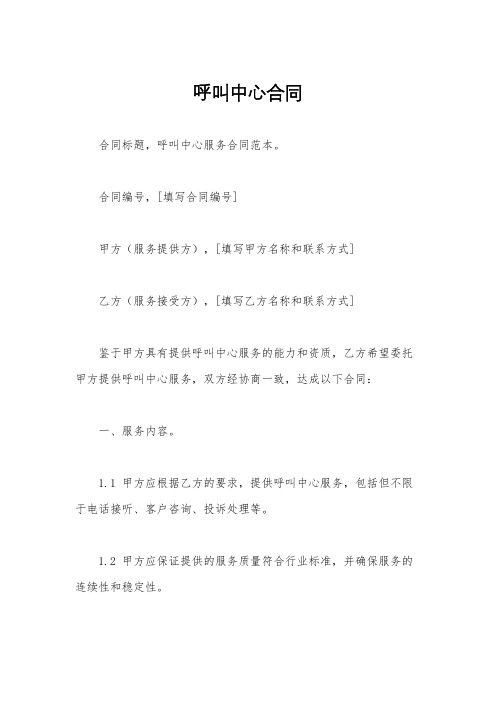 呼叫中心合同

合同标题，呼叫中心服务合同范本。

合同编号，[填写合同编号]

甲方（服务提供方），[填写甲方名称和联系方式]

乙方（服务接受方），[填写乙方名称和联系方式]

鉴于甲方具有提供呼叫中心服务的能力和资质，乙方希望委托甲方提供呼叫中心服务，双方经协商一致，达成以下合同：

一、服务内容。

1.1 甲方应根据乙方的要求，提供呼叫中心服务，包括但不限于电话接听、客户咨询、投诉处理等。

1.2 甲方应保证提供的服务质量符合行业标准，并确保服务的连续性和稳定性。